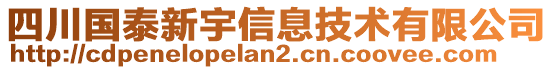 四川国泰新宇信息技术有限公司
http://cdpenelopelan2.cn.coovee.com